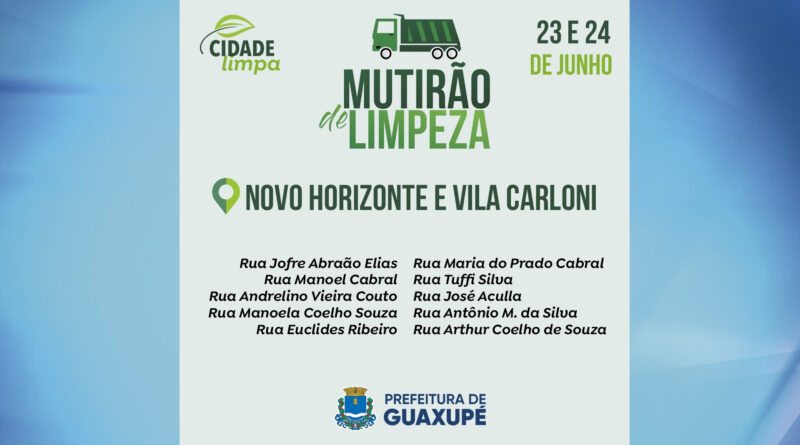 CIDADE limpa

MUTIRÃO de LIMPEZA

23 E 24 DE JUNHO

NOVO HORIZONTE E VILA CARLONI

Rua Jofre Abraão Elias
Rua Manoel Cabral
Rua Andrelino Vieira Couto
Rua Manoela Coelho Souza
Rua Euclides Ribeiro

Rua Maria do Prado Cabral
Rua Tuffi Silva
Rua José Aculla
Rua Antônio M. da Silva
Rua Arthur Coelho de Souza

PREFEITURA DE GUAXUPÉ